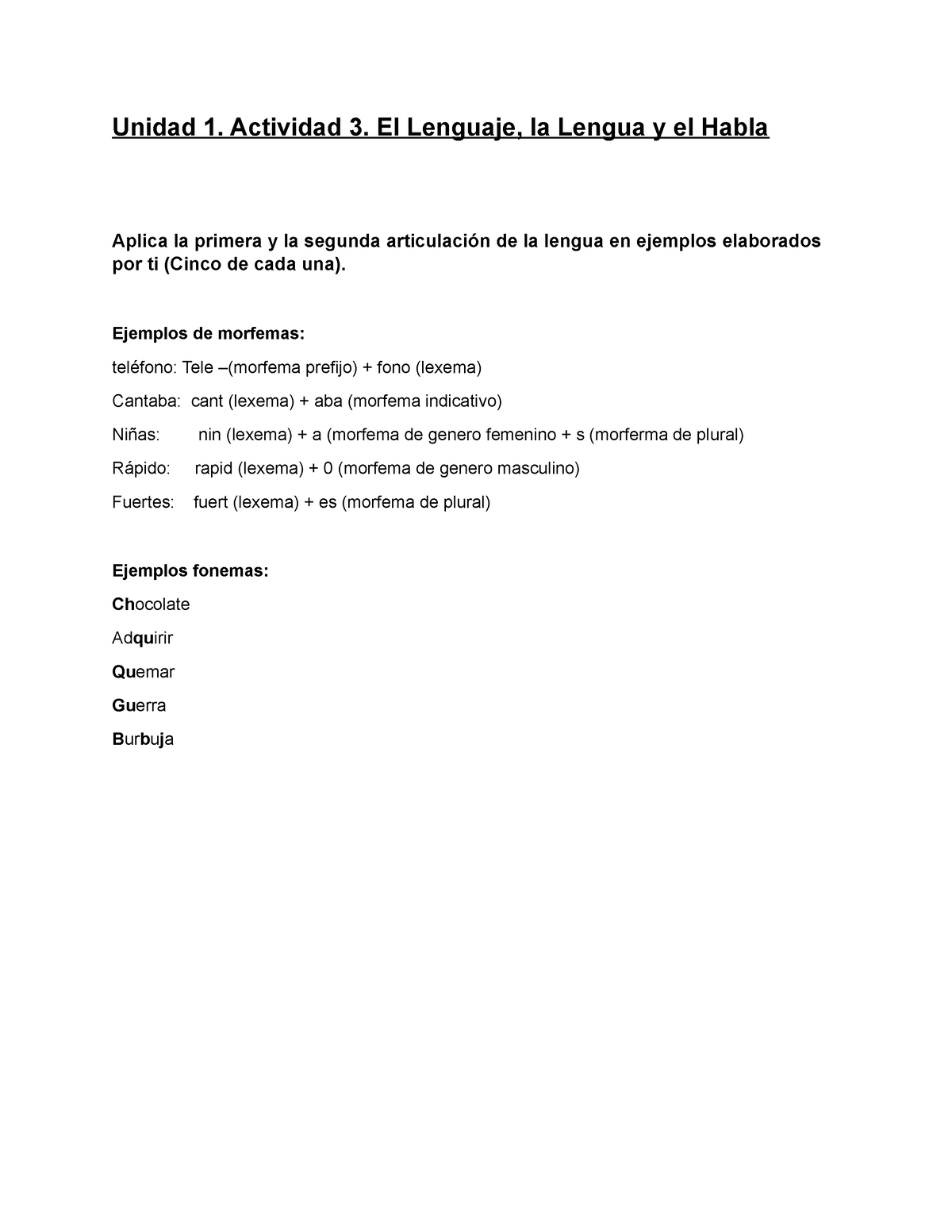 Unidad 1. Actividad 3. El Lenguaje, la Lengua y el Habla

Aplica la primera y la segunda articulación de la lengua en ejemplos elaborados por ti (Cinco de cada una).

Ejemplos de morfemas:

teléfono: Tele –(morfema prefijo) + fono (lexema)

Cantaba: cant (lexema) + aba (morfema indicativo)

Niñas: nin (lexema) + a (morfema de genero femenino + s (morferma de plural)

Rápido: rapid (lexema) + 0 (morfema de genero masculino)

Fuertes: fuert (lexema) + es (morfema de plural)

Ejemplos fonemas:

Chocolate

Adquirir

Quemar

Guerra

Burbuja